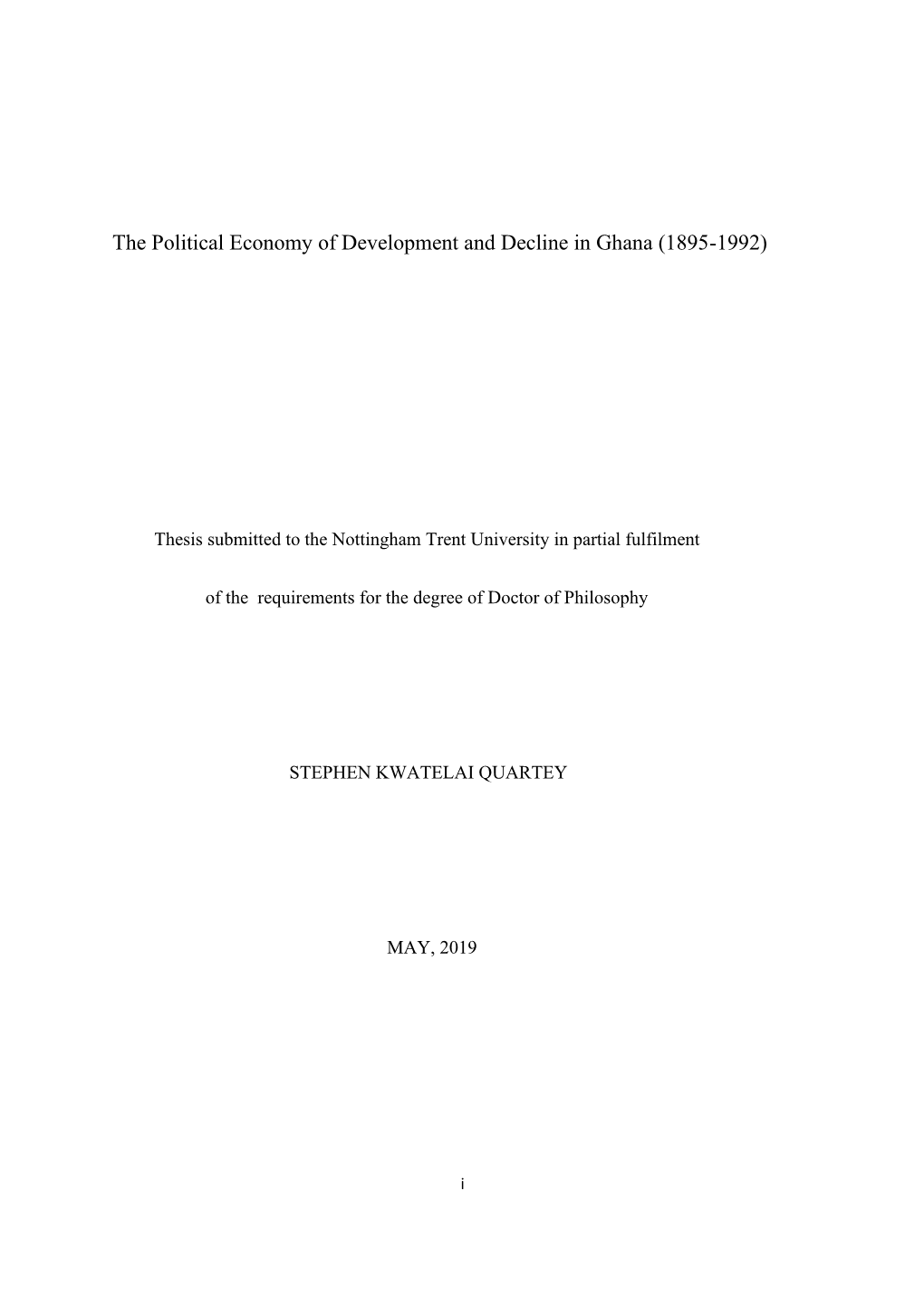 The Political Economy of Development and Decline in Ghana (1895-1992)

Thesis submitted to the Nottingham Trent University in partial fulfilment of the requirements for the degree of Doctor of Philosophy

STEPHEN KWATELAI QUARTEY

MAY, 2019

i